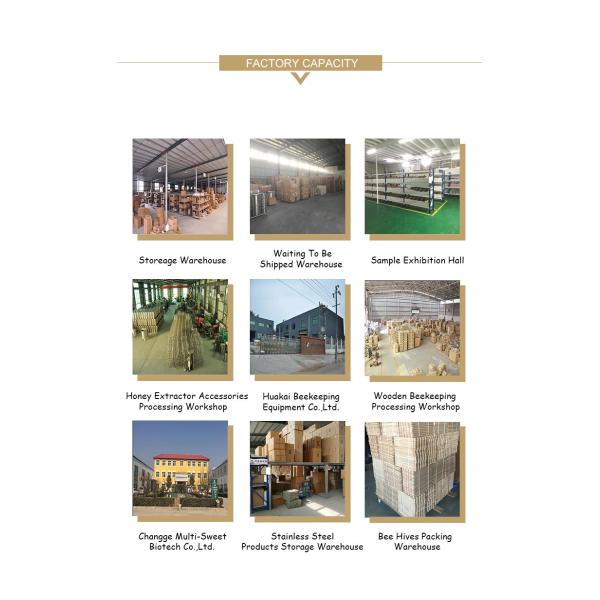 FACTORY CAPACITY

Storeage Warehouse

Waiting To Be Shipped Warehouse

Sample Exhibition Hall

Honey Extractor Accessories Processing Workshop

Huakai Beekeeping Equipment Co.,Ltd.

Wooden Beekeeping Processing Workshop

Changge Multi-Sweet Biotech Co.,Ltd.

Stainless Steel Products Storage Warehouse

Bee Hives Packing Warehouse